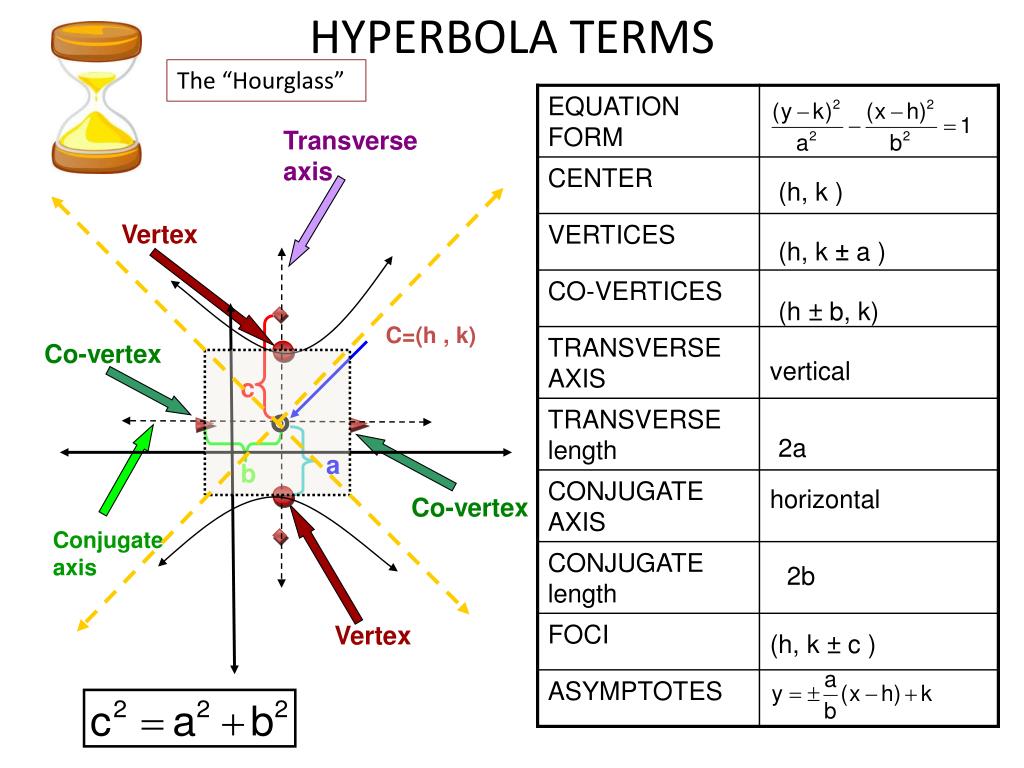 HYPERBOLA TERMS

The “Hourglass”

Transverse axis

Vertex

C=(h , k)

Co-vertex

c

b

a

Co-vertex

Conjugate axis

Vertex

$c^2 = a^2 + b^2$

| EQUATION FORM | $\frac{(y-k)^2}{a^2} - \frac{(x-h)^2}{b^2} = 1$ |
|---|---|
| CENTER | (h, k ) |
| VERTICES | (h, k ± a ) |
| CO-VERTICES | (h ± b, k) |
| TRANSVERSE AXIS | vertical |
| TRANSVERSE length | 2a |
| CONJUGATE AXIS | horizontal |
| CONJUGATE length | 2b |
| FOCI | (h, k ± c ) |
| ASYMPTOTES | $y = \pm\frac{a}{b}(x-h)+k$ |